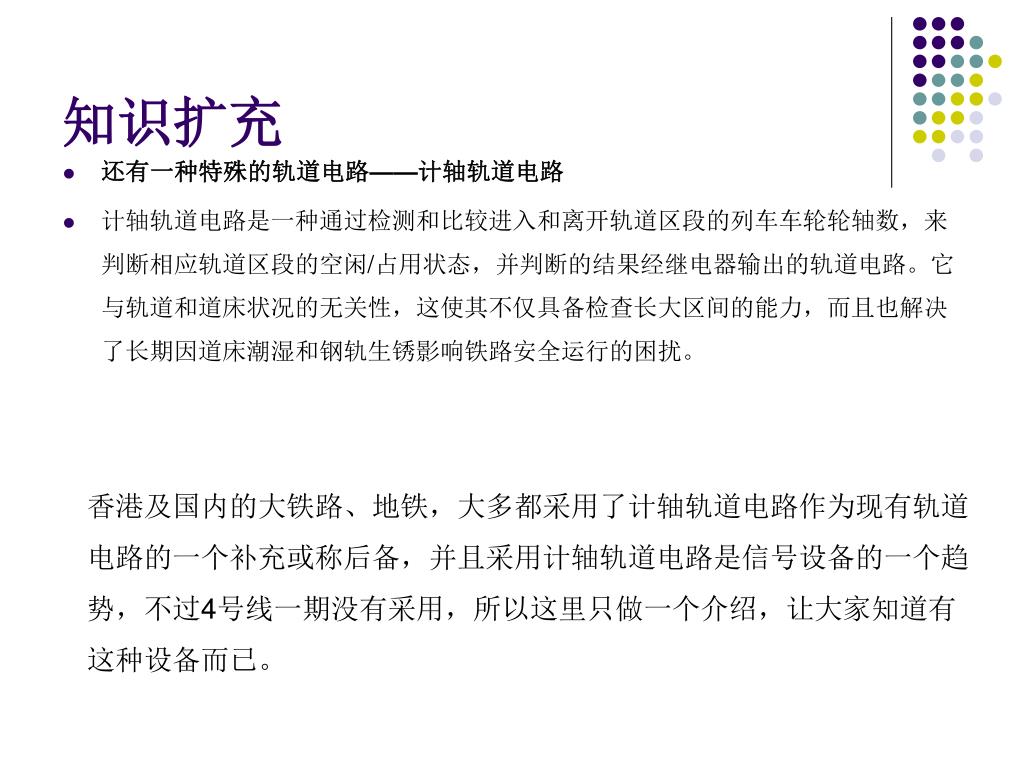 知识扩充

- 还有一种特殊的轨道电路——计轴轨道电路
- 计轴轨道电路是一种通过检测和比较进入和离开轨道区段的列车车轮轮轴数，来判断相应轨道区段的空闲/占用状态，并判断的结果经继电器输出的轨道电路。它与轨道和道床状况的无关性，这使其不仅具备检查长大区间的能力，而且也解决了长期因道床潮湿和钢轨生锈影响铁路安全运行的困扰。

香港及国内的大铁路、地铁，大多都采用了计轴轨道电路作为现有轨道电路的一个补充或称后备，并且采用计轴轨道电路是信号设备的一个趋势，不过4号线一期没有采用，所以这里只做一个介绍，让大家知道有这种设备而已。